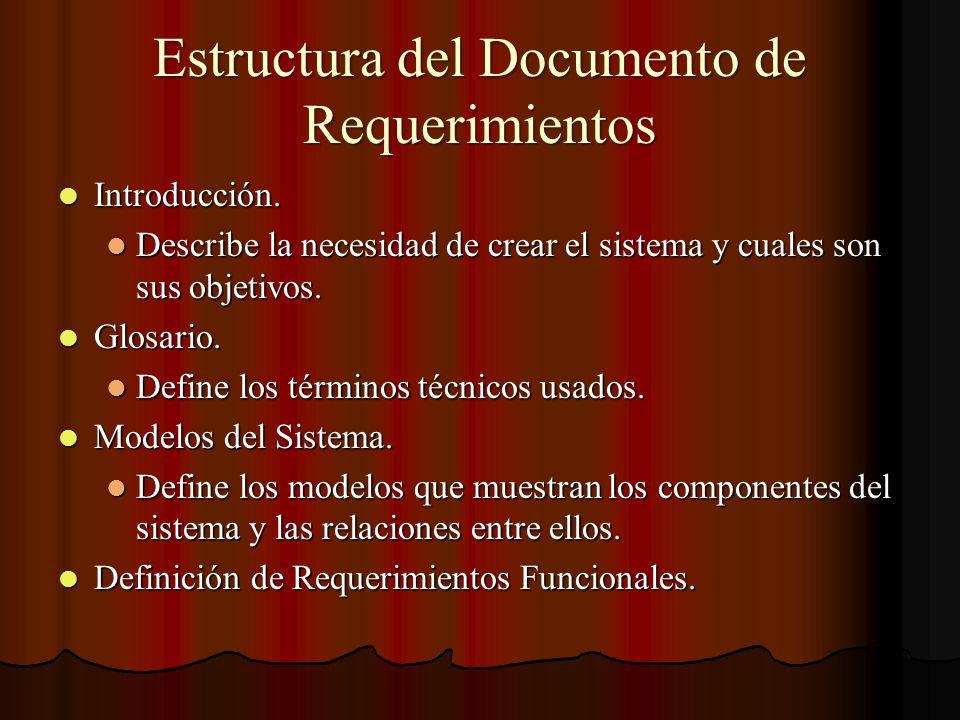 Estructura del Documento de Requerimientos

- Introducción.
  - Describe la necesidad de crear el sistema y cuales son sus objetivos.
- Glosario.
  - Define los términos técnicos usados.
- Modelos del Sistema.
  - Define los modelos que muestran los componentes del sistema y las relaciones entre ellos.
- Definición de Requerimientos Funcionales.